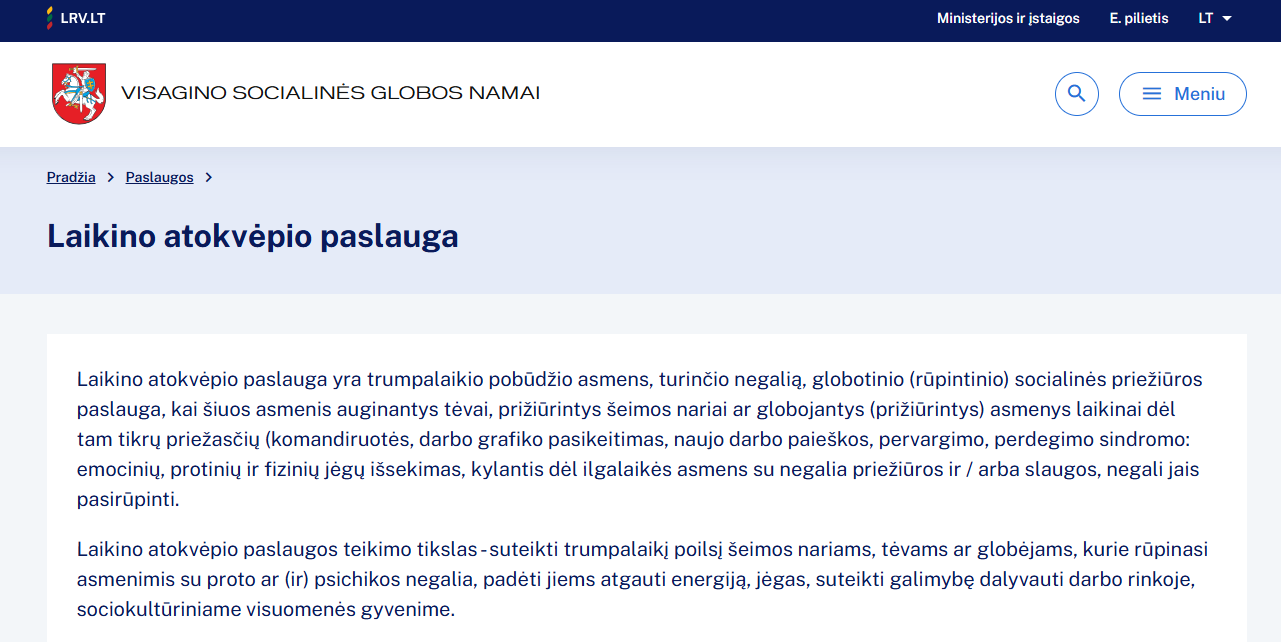 LRV.LT

Ministerijos ir įstaigos E. pilietis LT

VISAGINO SOCIALINĖS GLOBOS NAMAI

Meniu

Pradžia > Paslaugos >

Laikino atokvėpio paslauga

Laikino atokvėpio paslauga yra trumpalaikio pobūdžio asmens, turinčio negalią, globotinio (rūpintinio) socialinės priežiūros paslauga, kai šiuos asmenis auginantys tėvai, prižiūrintys šeimos nariai ar globojantys (prižiūrintys) asmenys laikinai dėl tam tikrų priežasčių (komandiruotės, darbo grafiko pasikeitimas, naujo darbo paieškos, pervargimo, perdegimo sindromo: emocinių, protinių ir fizinių jėgų išsekimas, kylantis dėl ilgalaikės asmens su negalia priežiūros ir / arba slaugos, negali jais pasirūpinti.

Laikino atokvėpio paslaugos teikimo tikslas - suteikti trumpalaikį poilsį šeimos nariams, tėvams ar globėjams, kurie rūpinasi asmenimis su proto ar (ir) psichikos negalia, padėti jiems atgauti energiją, jėgas, suteikti galimybę dalyvauti darbo rinkoje, sociokultūriniame visuomenės gyvenime.